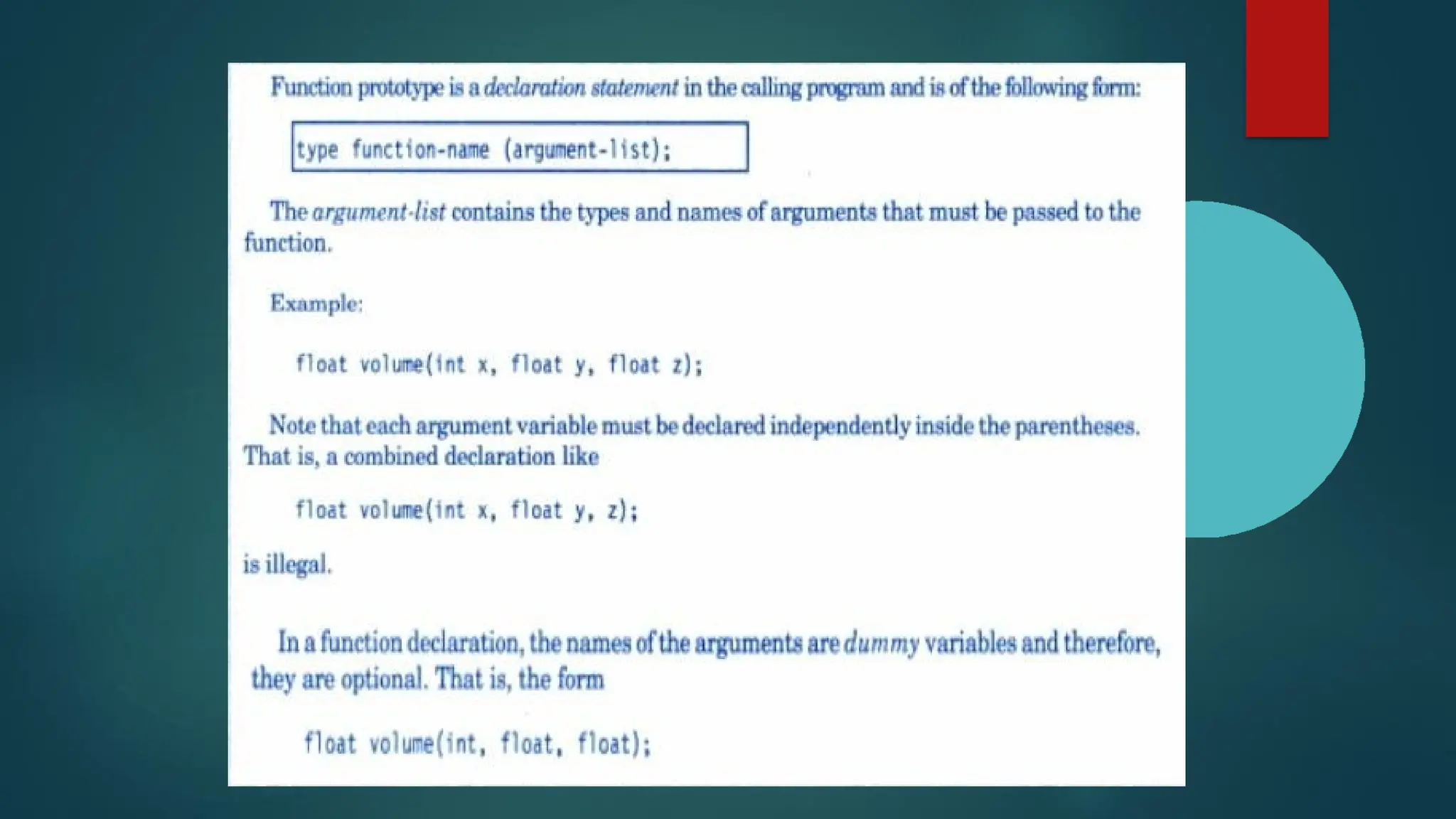 Function prototype is a declaration statement in the calling program and is of the following form:

type function-name (argument-list);

The argument-list contains the types and names of arguments that must be passed to the function.

Example:

float volume(int x, float y, float z);

Note that each argument variable must be declared independently inside the parentheses. That is, a combined declaration like

float volume(int x, float y, z);

is illegal.

In a function declaration, the names of the arguments are dummy variables and therefore, they are optional. That is, the form

float volume(int, float, float);